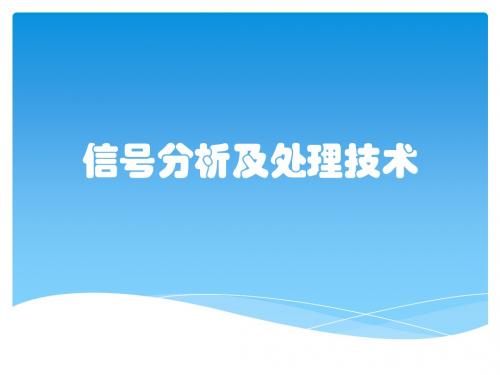 信号分析及处理技术